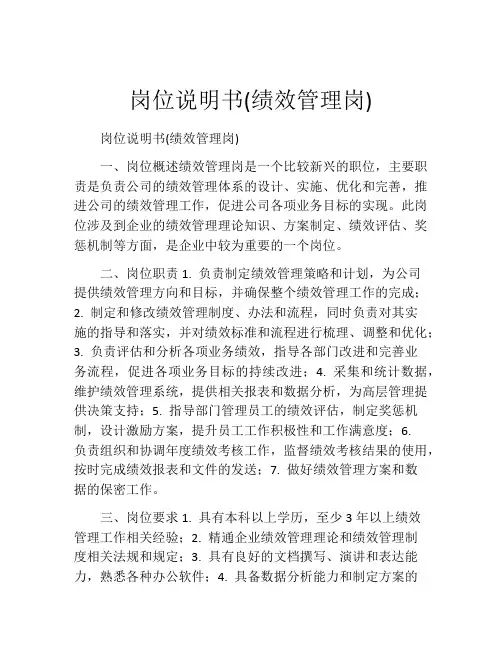 岗位说明书(绩效管理岗)

岗位说明书(绩效管理岗)

一、岗位概述绩效管理岗是一个比较新兴的职位，主要职责是负责公司的绩效管理体系的设计、实施、优化和完善，推进公司的绩效管理工作，促进公司各项业务目标的实现。此岗位涉及到企业的绩效管理理论知识、方案制定、绩效评估、奖惩机制等方面，是企业中较为重要的一个岗位。

二、岗位职责 1. 负责制定绩效管理策略和计划，为公司提供绩效管理方向和目标，并确保整个绩效管理工作的完成；2. 制定和修改绩效管理制度、办法和流程，同时负责对其实施的指导和落实，并对绩效标准和流程进行梳理、调整和优化；3. 负责评估和分析各项业务绩效，指导各部门改进和完善业务流程，促进各项业务目标的持续改进；4. 采集和统计数据，维护绩效管理系统，提供相关报表和数据分析，为高层管理提供决策支持；5. 指导部门管理员工的绩效评估，制定奖惩机制，设计激励方案，提升员工工作积极性和工作满意度；6. 负责组织和协调年度绩效考核工作，监督绩效考核结果的使用，按时完成绩效报表和文件的发送；7. 做好绩效管理方案和数据的保密工作。

三、岗位要求 1. 具有本科以上学历，至少 3 年以上绩效管理工作相关经验；2. 精通企业绩效管理理论和绩效管理制度相关法规和规定；3. 具有良好的文档撰写、演讲和表达能力，熟悉各种办公软件；4. 具备数据分析能力和制定方案的